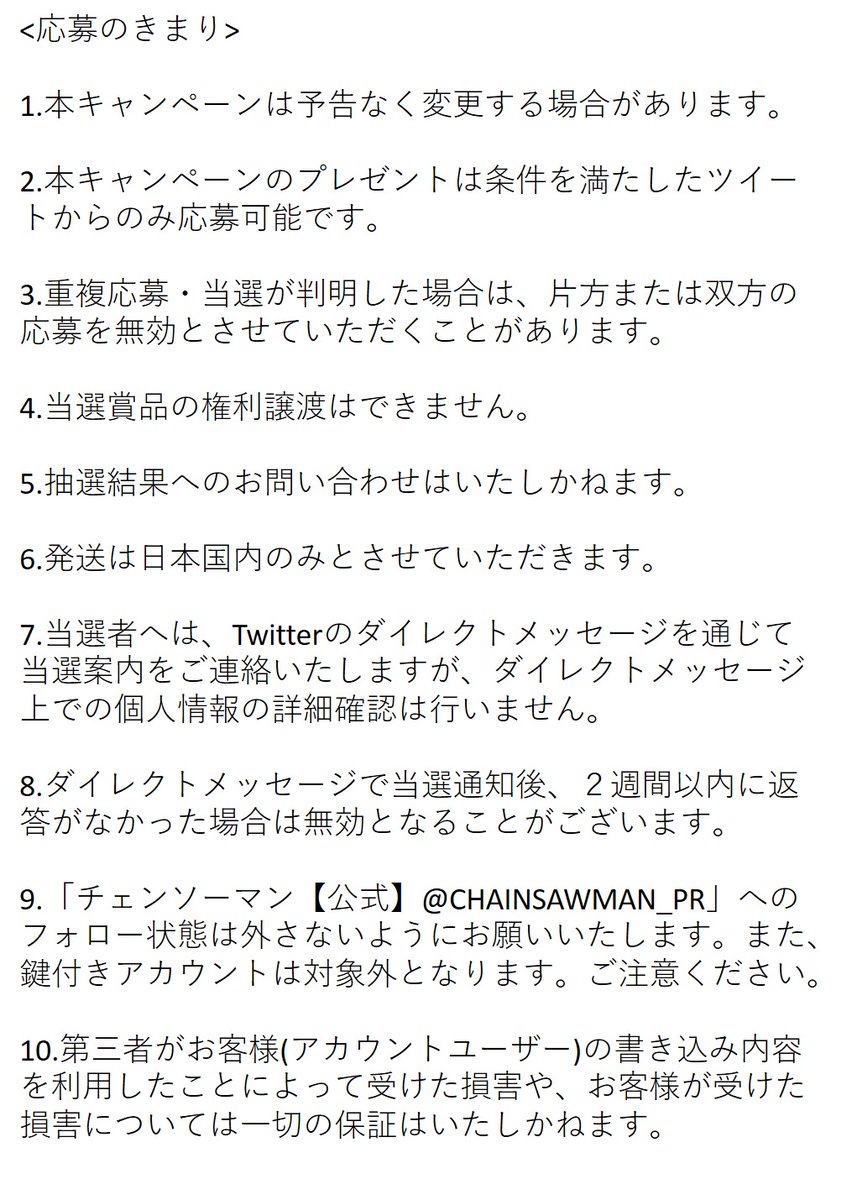 <応募のきまり>

1.本キャンペーンは予告なく変更する場合があります。

2.本キャンペーンのプレゼントは条件を満たしたツイートからのみ応募可能です。

3.重複応募・当選が判明した場合は、片方または双方の応募を無効とさせていただくことがあります。

4.当選賞品の権利譲渡はできません。

5.抽選結果へのお問い合わせはいたしかねます。

6.発送は日本国内のみとさせていただきます。

7.当選者へは、Twitterのダイレクトメッセージを通じて当選案内をご連絡いたしますが、ダイレクトメッセージ上での個人情報の詳細確認は行いません。

8.ダイレクトメッセージで当選通知後、２週間以内に返答がなかった場合は無効となることがございます。

9.「チェンソーマン【公式】@CHAINSAWMAN_PR」へのフォロー状態は外さないようにお願いいたします。また、鍵付きアカウントは対象外となります。ご注意ください。

10.第三者がお客様(アカウントユーザー)の書き込み内容を利用したことによって受けた損害や、お客様が受けた損害については一切の保証はいたしかねます。